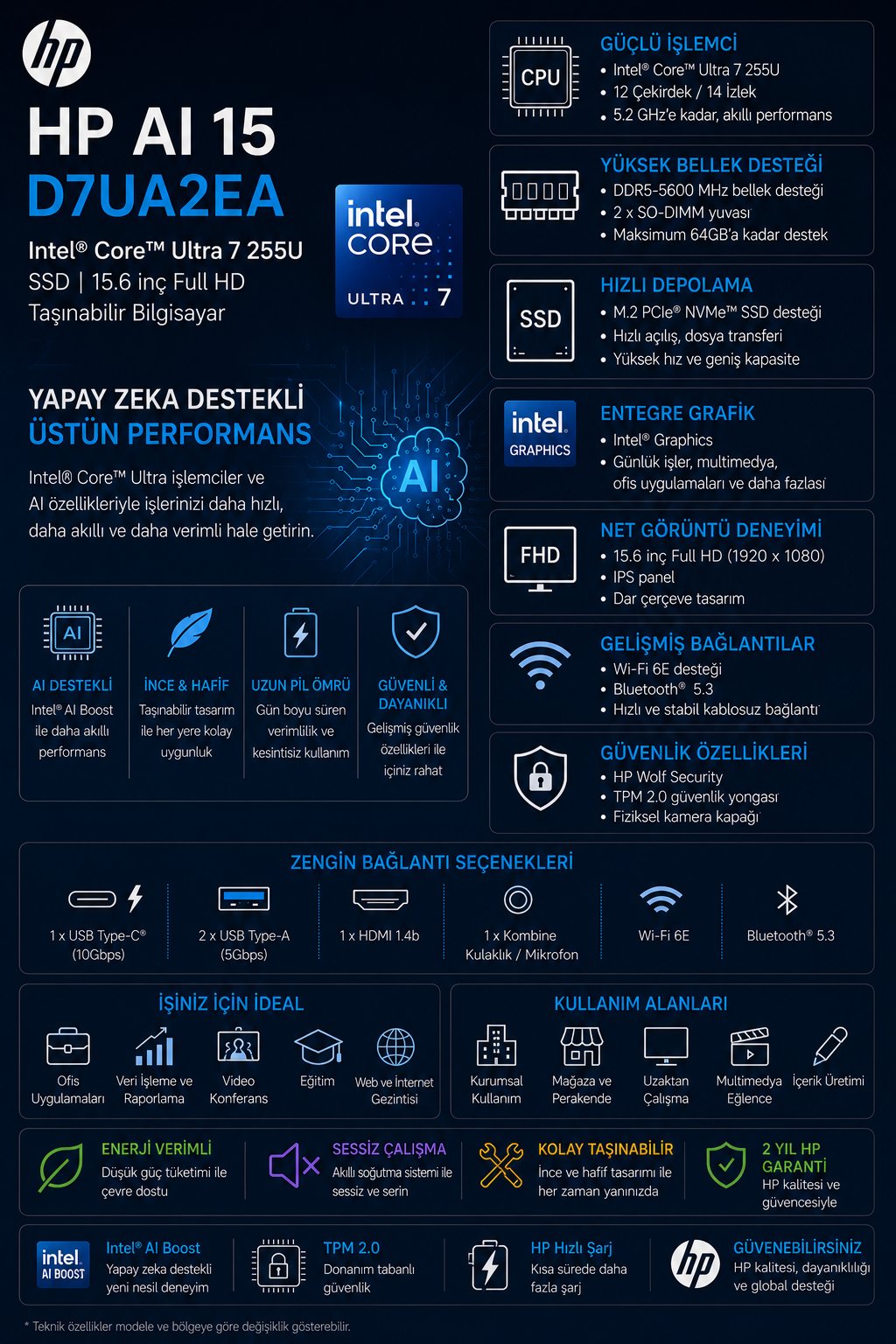 hp

HP AI 15
D7UA2EA

Intel® Core™ Ultra 7 255U
SSD | 15.6 inç Full HD
Taşınabilir Bilgisayar

intel CORE ULTRA 7

YAPAY ZEKA DESTEKLİ
ÜSTÜN PERFORMANS

Intel® Core™ Ultra işlemciler ve AI özellikleriyle işlerinizi daha hızlı, daha akıllı ve daha verimli hale getirin.

AI

AI
AI DESTEKLİ
Intel® AI Boost ile daha akıllı performans

İNCE & HAFİF
Taşınabilir tasarım ile her yere kolay uygunluk

UZUN PİL ÖMRÜ
Gün boyu süren verimlilik ve kesintisiz kullanım

GÜVENLİ & DAYANIKLI
Gelişmiş güvenlik özellikleri ile içiniz rahat

CPU
GÜÇLÜ İŞLEMCİ
• Intel® Core™ Ultra 7 255U
• 12 Çekirdek / 14 İzlek
• 5.2 GHz'e kadar, akıllı performans

YÜKSEK BELLEK DESTEĞİ
• DDR5-5600 MHz bellek desteği
• 2 x SO-DIMM yuvası
• Maksimum 64GB'a kadar destek

SSD
HIZLI DEPOLAMA
• M.2 PCIe® NVMe™ SSD desteği
• Hızlı açılış, dosya transferi
• Yüksek hız ve geniş kapasite

intel GRAPHICS
ENTEGRE GRAFİK
• Intel® Graphics
• Günlük işler, multimedya, ofis uygulamaları ve daha fazlası

FHD
NET GÖRÜNTÜ DENEYİMİ
• 15.6 inç Full HD (1920 x 1080)
• IPS panel
• Dar çerçeve tasarım

GELİŞMİŞ BAĞLANTILAR
• Wi-Fi 6E desteği
• Bluetooth® 5.3
• Hızlı ve stabil kablosuz bağlantı

GÜVENLİK ÖZELLİKLERİ
• HP Wolf Security
• TPM 2.0 güvenlik yongası
• Fiziksel kamera kapağı

ZENGİN BAĞLANTI SEÇENEKLERİ
1 x USB Type-C® (10Gbps)
2 x USB Type-A (5Gbps)
1 x HDMI 1.4b
1 x Kombine Kulaklık / Mikrofon
Wi-Fi 6E
Bluetooth® 5.3

İŞİNİZ İÇİN İDEAL
Ofis Uygulamaları
Veri İşleme ve Raporlama
Video Konferans
Eğitim
Web ve İnternet Gezintisi

KULLANIM ALANLARI
Kurumsal Kullanım
Mağaza ve Perakende
Uzaktan Çalışma
Multimedya Eğlence
İçerik Üretimi

ENERJİ VERİMLİ
Düşük güç tüketimi ile çevre dostu

SESSİZ ÇALIŞMA
Akıllı soğutma sistemi ile sessiz ve serin

KOLAY TAŞINABİLİR
İnce ve hafif tasarımı ile her zaman yanınızda

2 YIL HP GARANTİ
HP kalitesi ve güvencesiyle

intel AI BOOST
Intel® AI Boost
Yapay zeka destekli yeni nesil deneyim

TPM 2.0
Donanım tabanlı güvenlik

HP Hızlı Şarj
Kısa sürede daha fazla şarj

hp
GÜVENEBİLİRSİNİZ
HP kalitesi, dayanıklılığı ve global desteği

* Teknik özellikler modele ve bölgeye göre değişiklik gösterebilir.